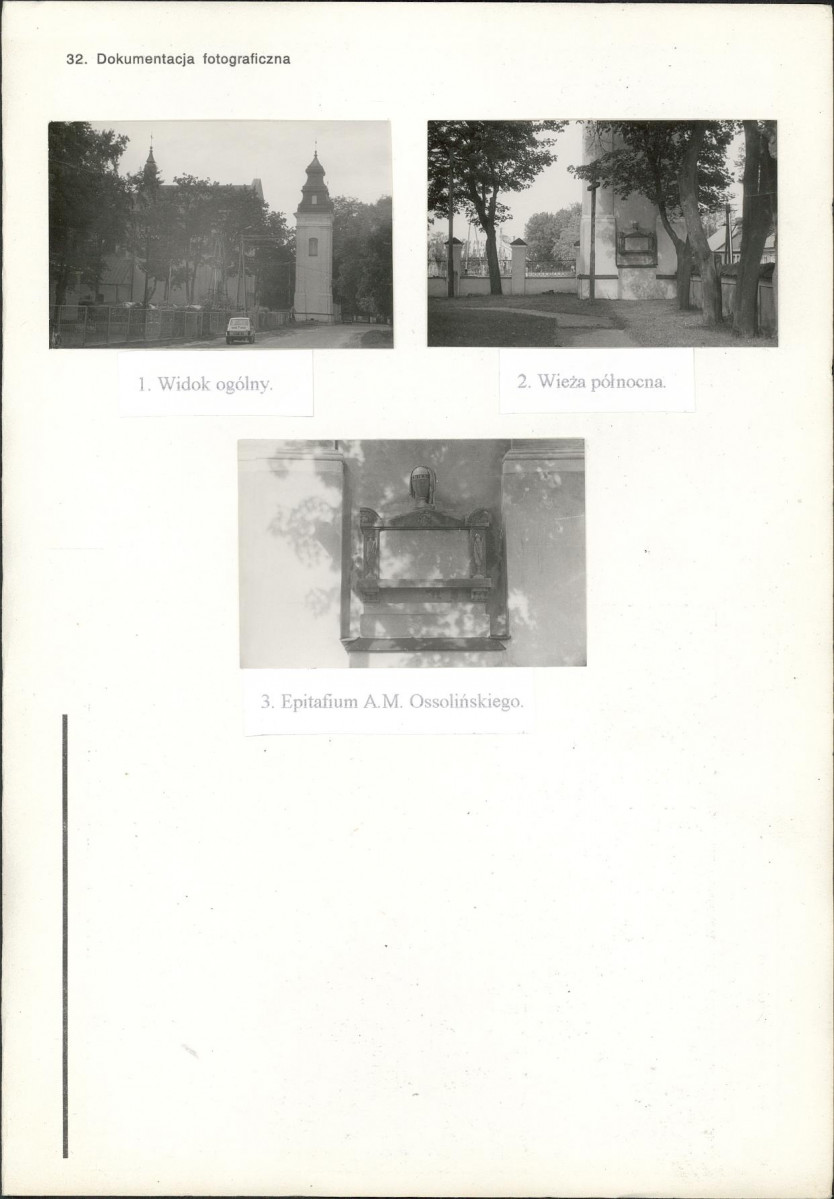 32. Dokumentacja fotograficzna

1. Widok ogólny.

2. Wieża północna.

3. Epitafium A.M. Ossolińskiego.